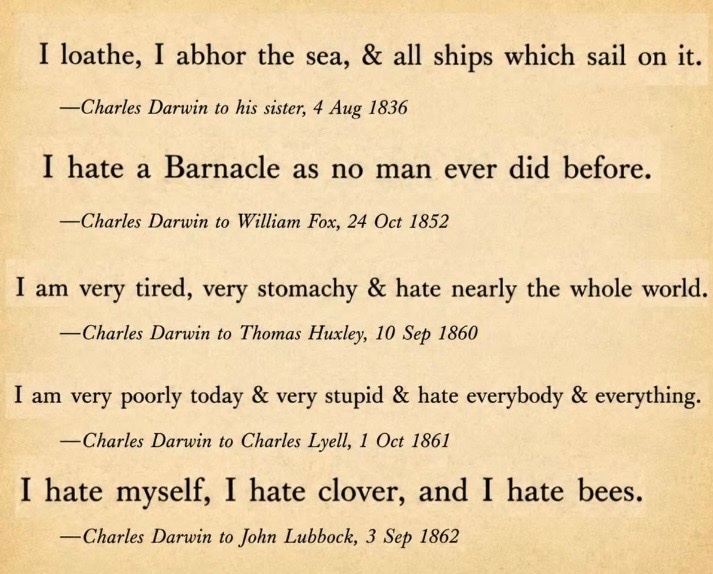 I loathe, I abhor the sea, & all ships which sail on it.

—Charles Darwin to his sister, 4 Aug 1836

I hate a Barnacle as no man ever did before.

—Charles Darwin to William Fox, 24 Oct 1852

I am very tired, very stomachy & hate nearly the whole world.

—Charles Darwin to Thomas Huxley, 10 Sep 1860

I am very poorly today & very stupid & hate everybody & everything.

—Charles Darwin to Charles Lyell, 1 Oct 1861

I hate myself, I hate clover, and I hate bees.

—Charles Darwin to John Lubbock, 3 Sep 1862